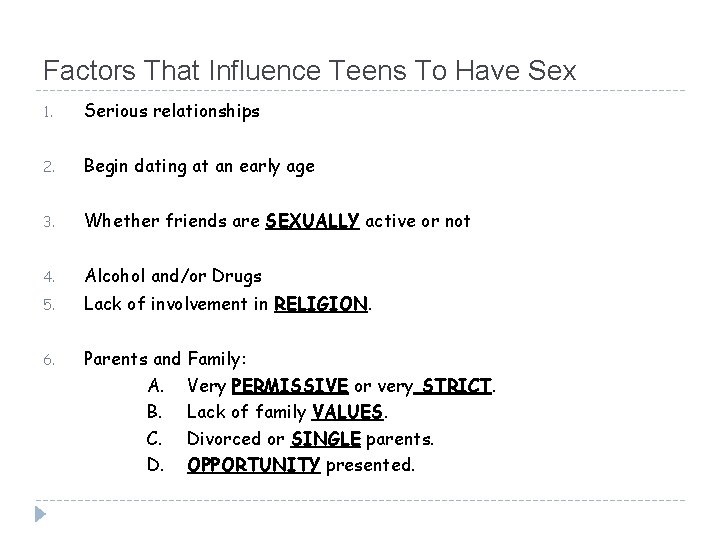 Factors That Influence Teens To Have Sex

1. Serious relationships

2. Begin dating at an early age

3. Whether friends are SEXUALLY active or not

4. Alcohol and/or Drugs
5. Lack of involvement in RELIGION.

6. Parents and Family:
A. Very PERMISSIVE or very STRICT.
B. Lack of family VALUES.
C. Divorced or SINGLE parents.
D. OPPORTUNITY presented.